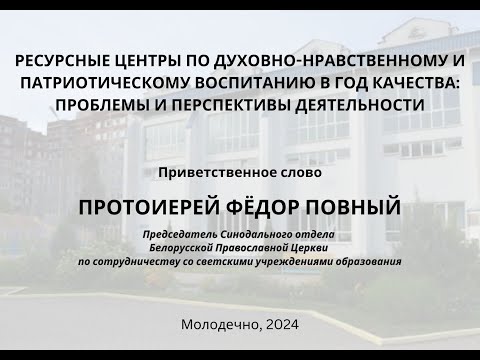 РЕСУРСНЫЕ ЦЕНТРЫ ПО ДУХОВНО-НРАВСТВЕННОМУ И ПАТРИОТИЧЕСКОМУ ВОСПИТАНИЮ В ГОД КАЧЕСТВА: ПРОБЛЕМЫ И ПЕРСПЕКТИВЫ ДЕЯТЕЛЬНОСТИ

Приветственное слово

ПРОТОИЕРЕЙ ФЁДОР ПОВНЫЙ

Председатель Синодального отдела Белорусской Православной Церкви по сотрудничеству со светскими учреждениями образования

Молодечно, 2024